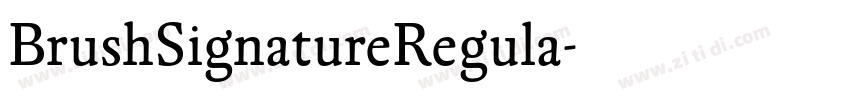 BrushSignatureRegula-

www.zi ti di.com